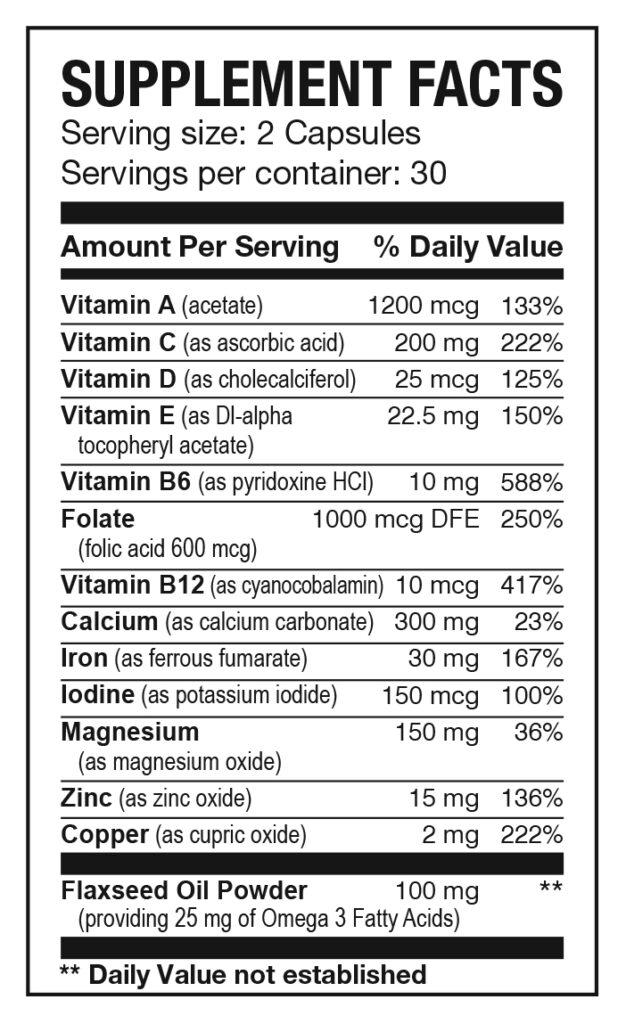 SUPPLEMENT FACTS
Serving size: 2 Capsules
Servings per container: 30

| Amount Per Serving | | % Daily Value |
|---|---|---|
| Vitamin A (acetate) | 1200 mcg | 133% |
| Vitamin C (as ascorbic acid) | 200 mg | 222% |
| Vitamin D (as cholecalciferol) | 25 mcg | 125% |
| Vitamin E (as Dl-alpha tocopheryl acetate) | 22.5 mg | 150% |
| Vitamin B6 (as pyridoxine HCl) | 10 mg | 588% |
| Folate (folic acid 600 mcg) | 1000 mcg DFE | 250% |
| Vitamin B12 (as cyanocobalamin) | 10 mcg | 417% |
| Calcium (as calcium carbonate) | 300 mg | 23% |
| Iron (as ferrous fumarate) | 30 mg | 167% |
| Iodine (as potassium iodide) | 150 mcg | 100% |
| Magnesium (as magnesium oxide) | 150 mg | 36% |
| Zinc (as zinc oxide) | 15 mg | 136% |
| Copper (as cupric oxide) | 2 mg | 222% |
| Flaxseed Oil Powder (providing 25 mg of Omega 3 Fatty Acids) | 100 mg | ** |

** Daily Value not established